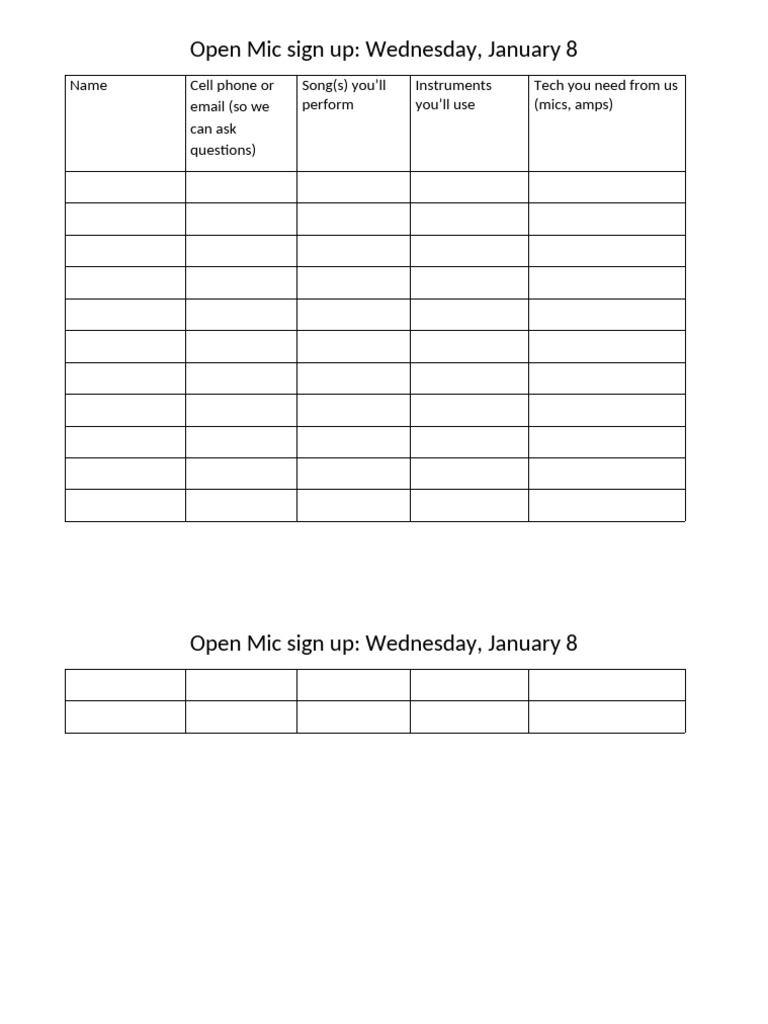 Open Mic sign up: Wednesday, January 8

| Name | Cell phone or email (so we can ask questions) | Song(s) you'll perform | Instruments you'll use | Tech you need from us (mics, amps) |
|---|---|---|---|---|
| | | | | |
| | | | | |
| | | | | |
| | | | | |
| | | | | |
| | | | | |
| | | | | |
| | | | | |
| | | | | |
| | | | | |
| | | | | |

Open Mic sign up: Wednesday, January 8

| | | | | |
|---|---|---|---|---|
| | | | | |